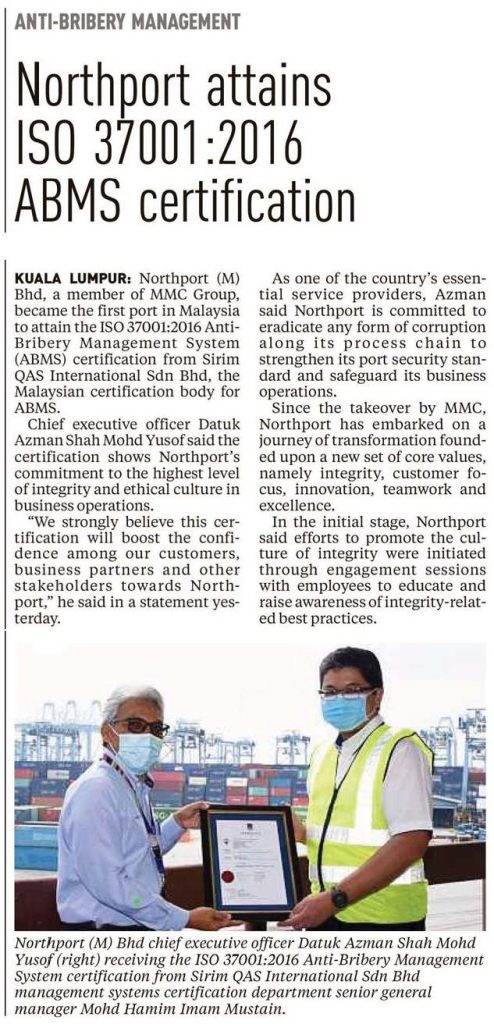 ANTI-BRIBERY MANAGEMENT

Northport attains ISO 37001:2016 ABMS certification

KUALA LUMPUR: Northport (M) Bhd, a member of MMC Group, became the first port in Malaysia to attain the ISO 37001:2016 Anti-Bribery Management System (ABMS) certification from Sirim QAS International Sdn Bhd, the Malaysian certification body for ABMS.

Chief executive officer Datuk Azman Shah Mohd Yusof said the certification shows Northport's commitment to the highest level of integrity and ethical culture in business operations.

"We strongly believe this certification will boost the confidence among our customers, business partners and other stakeholders towards Northport," he said in a statement yesterday.

As one of the country's essential service providers, Azman said Northport is committed to eradicate any form of corruption along its process chain to strengthen its port security standard and safeguard its business operations.

Since the takeover by MMC, Northport has embarked on a journey of transformation founded upon a new set of core values, namely integrity, customer focus, innovation, teamwork and excellence.

In the initial stage, Northport said efforts to promote the culture of integrity were initiated through engagement sessions with employees to educate and raise awareness of integrity-related best practices.

Northport (M) Bhd chief executive officer Datuk Azman Shah Mohd Yusof (right) receiving the ISO 37001:2016 Anti-Bribery Management System certification from Sirim QAS International Sdn Bhd management systems certification department senior general manager Mohd Hamim Imam Mustain.